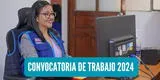 CONVOCATORIA DE TRABAJO 2024